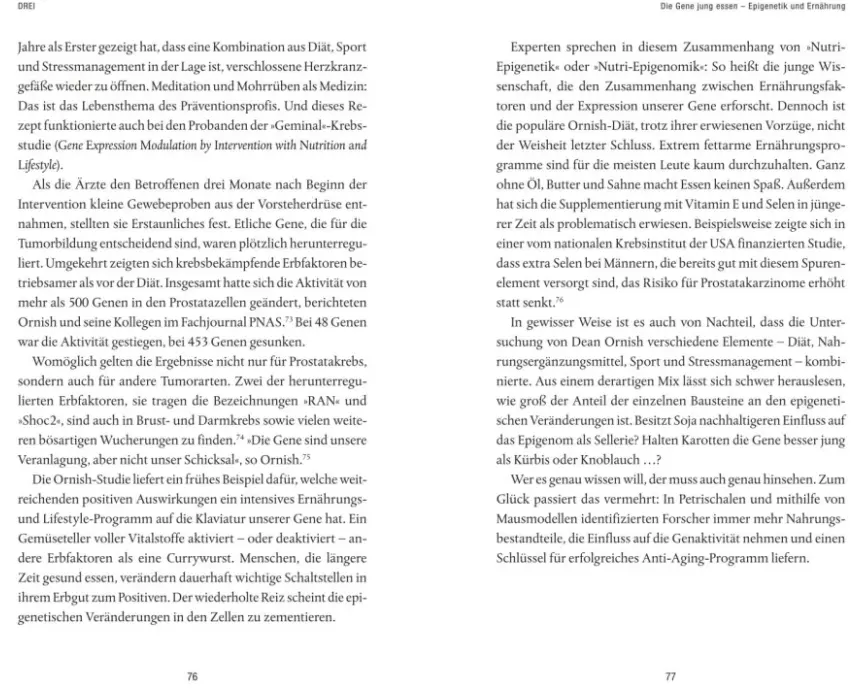 DREI

Jahre als Erster gezeigt hat, dass eine Kombination aus Diät, Sport und Stressmanagement in der Lage ist, verschlossene Herzkranzgefäße wieder zu öffnen. Meditation und Mohrrüben als Medizin: Das ist das Lebensthema des Präventionsprofis. Und dieses Rezept funktionierte auch bei den Probanden der »Geminal«-Krebsstudie (Gene Expression Modulation by Intervention with Nutrition and Lifestyle).

Als die Ärzte den Betroffenen drei Monate nach Beginn der Intervention kleine Gewebeproben aus der Vorsteherdrüse entnahmen, stellten sie Erstaunliches fest. Etliche Gene, die für die Tumorbildung entscheidend sind, waren plötzlich herunterreguliert. Umgekehrt zeigten sich krebsbekämpfende Erbfaktoren betriebsamer als vor der Diät. Insgesamt hatte sich die Aktivität von mehr als 500 Genen in den Prostatazellen geändert, berichteten Ornish und seine Kollegen im Fachjournal PNAS.$^{73}$ Bei 48 Genen war die Aktivität gestiegen, bei 453 Genen gesunken.

Womöglich gelten die Ergebnisse nicht nur für Prostatakrebs, sondern auch für andere Tumorarten. Zwei der herunterregulierten Erbfaktoren, sie tragen die Bezeichnungen »RAN« und »Shoc2«, sind auch in Brust- und Darmkrebs sowie vielen weiteren bösartigen Wucherungen zu finden.$^{74}$ »Die Gene sind unsere Veranlagung, aber nicht unser Schicksal«, so Ornish.$^{75}$

Die Ornish-Studie liefert ein frühes Beispiel dafür, welche weitreichenden positiven Auswirkungen ein intensives Ernährungs- und Lifestyle-Programm auf die Klaviatur unserer Gene hat. Ein Gemüseteller voller Vitalstoffe aktiviert – oder deaktiviert – andere Erbfaktoren als eine Currywurst. Menschen, die längere Zeit gesund essen, verändern dauerhaft wichtige Schaltstellen in ihrem Erbgut zum Positiven. Der wiederholte Reiz scheint die epigenetischen Veränderungen in den Zellen zu zementieren.

76

Die Gene jung essen – Epigenetik und Ernährung

Experten sprechen in diesem Zusammenhang von »Nutri-Epigenetik« oder »Nutri-Epigenomik«: So heißt die junge Wissenschaft, die den Zusammenhang zwischen Ernährungsfaktoren und der Expression unserer Gene erforscht. Dennoch ist die populäre Ornish-Diät, trotz ihrer erwiesenen Vorzüge, nicht der Weisheit letzter Schluss. Extrem fettarme Ernährungsprogramme sind für die meisten Leute kaum durchzuhalten. Ganz ohne Öl, Butter und Sahne macht Essen keinen Spaß. Außerdem hat sich die Supplementierung mit Vitamin E und Selen in jüngerer Zeit als problematisch erwiesen. Beispielsweise zeigte sich in einer vom nationalen Krebsinstitut der USA finanzierten Studie, dass extra Selen bei Männern, die bereits gut mit diesem Spurenelement versorgt sind, das Risiko für Prostatakarzinome erhöht statt senkt.$^{76}$

In gewisser Weise ist es auch von Nachteil, dass die Untersuchung von Dean Ornish verschiedene Elemente – Diät, Nahrungsergänzungsmittel, Sport und Stressmanagement – kombinierte. Aus einem derartigen Mix lässt sich schwer herauslesen, wie groß der Anteil der einzelnen Bausteine an den epigenetischen Veränderungen ist. Besitzt Soja nachhaltigeren Einfluss auf das Epigenom als Sellerie? Halten Karotten die Gene besser jung als Kürbis oder Knoblauch …?

Wer es genau wissen will, der muss auch genau hinsehen. Zum Glück passiert das vermehrt: In Petrischalen und mithilfe von Mausmodellen identifizierten Forscher immer mehr Nahrungsbestandteile, die Einfluss auf die Genaktivität nehmen und einen Schlüssel für erfolgreiches Anti-Aging-Programm liefern.

77